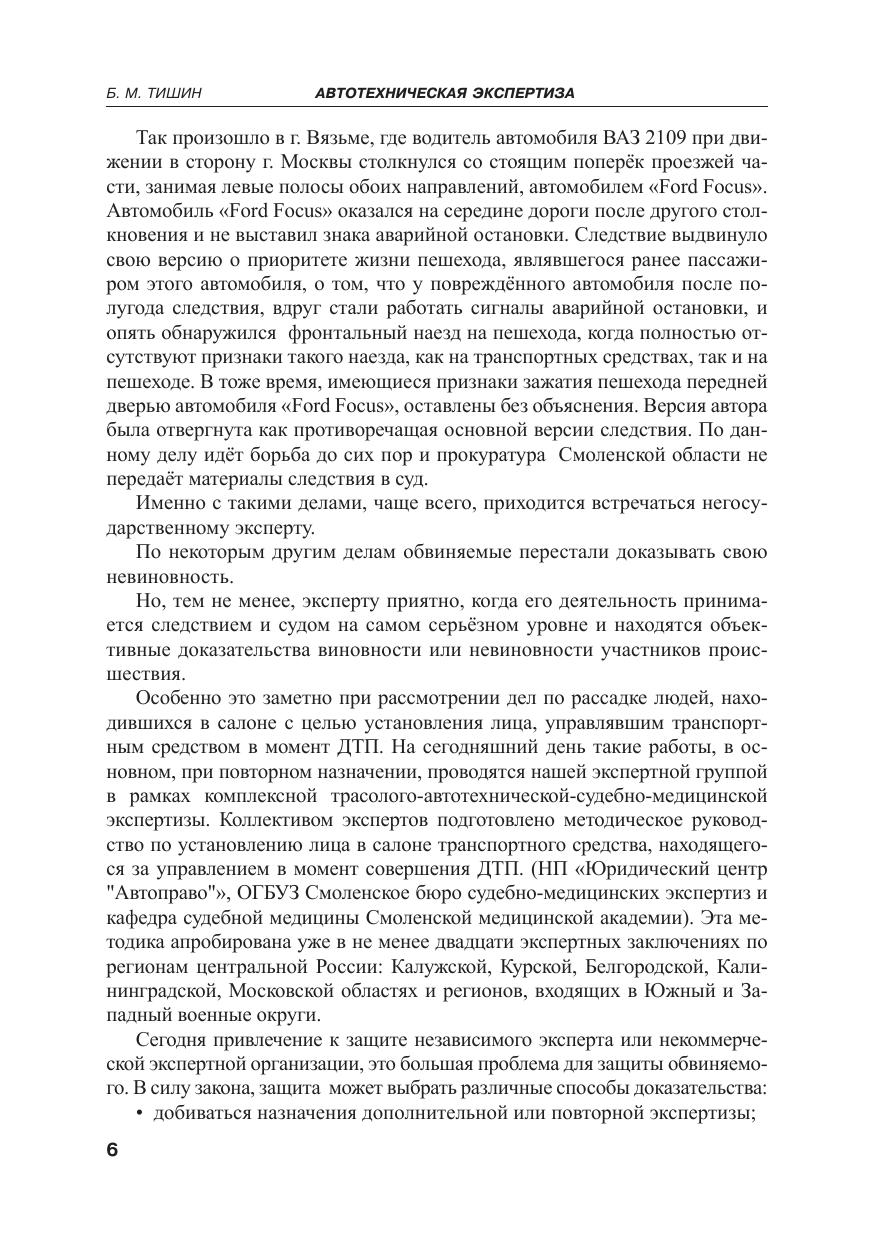 Б. М. ТИШИН АВТОТЕХНИЧЕСКАЯ ЭКСПЕРТИЗА

Так произошло в г. Вязьме, где водитель автомобиля ВАЗ 2109 при движении в сторону г. Москвы столкнулся со стоящим поперёк проезжей части, занимая левые полосы обоих направлений, автомобилем «Ford Focus». Автомобиль «Ford Focus» оказался на середине дороги после другого столкновения и не выставил знака аварийной остановки. Следствие выдвинуло свою версию о приоритете жизни пешехода, являвшегося ранее пассажиром этого автомобиля, о том, что у повреждённого автомобиля после полугода следствия, вдруг стали работать сигналы аварийной остановки, и опять обнаружился фронтальный наезд на пешехода, когда полностью отсутствуют признаки такого наезда, как на транспортных средствах, так и на пешеходе. В тоже время, имеющиеся признаки зажатия пешехода передней дверью автомобиля «Ford Focus», оставлены без объяснения. Версия автора была отвергнута как противоречащая основной версии следствия. По данному делу идёт борьба до сих пор и прокуратура Смоленской области не передаёт материалы следствия в суд.

Именно с такими делами, чаще всего, приходится встречаться негосударственному эксперту.

По некоторым другим делам обвиняемые перестали доказывать свою невиновность.

Но, тем не менее, эксперту приятно, когда его деятельность принимается следствием и судом на самом серьёзном уровне и находятся объективные доказательства виновности или невиновности участников происшествия.

Особенно это заметно при рассмотрении дел по рассадке людей, находившихся в салоне с целью установления лица, управлявшим транспортным средством в момент ДТП. На сегодняшний день такие работы, в основном, при повторном назначении, проводятся нашей экспертной группой в рамках комплексной трасолого-автотехнической-судебно-медицинской экспертизы. Коллективом экспертов подготовлено методическое руководство по установлению лица в салоне транспортного средства, находящегося за управлением в момент совершения ДТП. (НП «Юридический центр "Автоправо"», ОГБУЗ Смоленское бюро судебно-медицинских экспертиз и кафедра судебной медицины Смоленской медицинской академии). Эта методика апробирована уже в не менее двадцати экспертных заключениях по регионам центральной России: Калужской, Курской, Белгородской, Калининградской, Московской областях и регионов, входящих в Южный и Западный военные округи.

Сегодня привлечение к защите независимого эксперта или некоммерческой экспертной организации, это большая проблема для защиты обвиняемого. В силу закона, защита может выбрать различные способы доказательства:
• добиваться назначения дополнительной или повторной экспертизы;

6